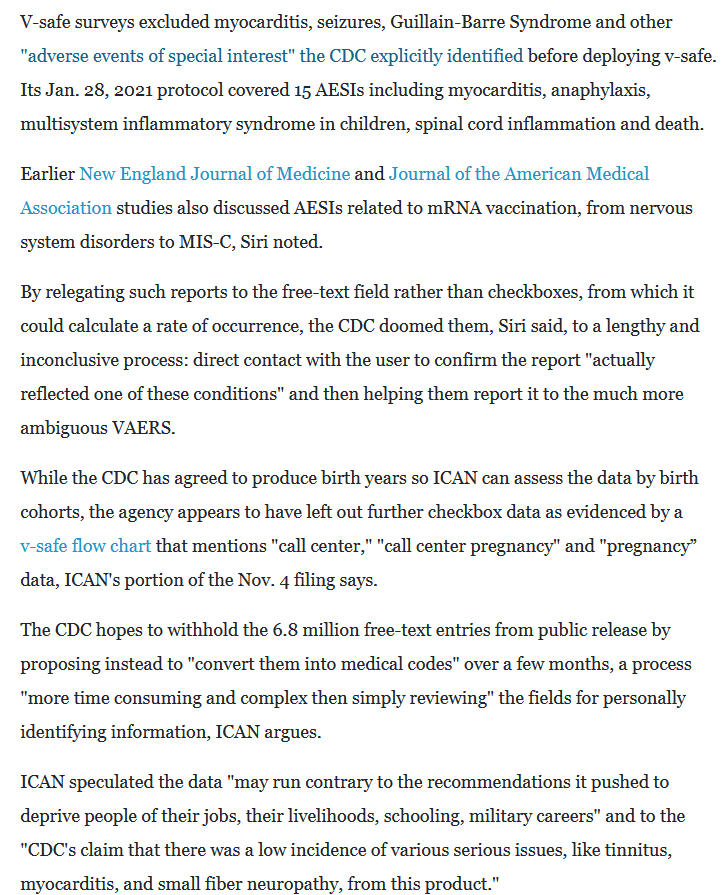 V-safe surveys excluded myocarditis, seizures, Guillain-Barre Syndrome and other "adverse events of special interest" the CDC explicitly identified before deploying v-safe. Its Jan. 28, 2021 protocol covered 15 AESIs including myocarditis, anaphylaxis, multisystem inflammatory syndrome in children, spinal cord inflammation and death.

Earlier New England Journal of Medicine and Journal of the American Medical Association studies also discussed AESIs related to mRNA vaccination, from nervous system disorders to MIS-C, Siri noted.

By relegating such reports to the free-text field rather than checkboxes, from which it could calculate a rate of occurrence, the CDC doomed them, Siri said, to a lengthy and inconclusive process: direct contact with the user to confirm the report "actually reflected one of these conditions" and then helping them report it to the much more ambiguous VAERS.

While the CDC has agreed to produce birth years so ICAN can assess the data by birth cohorts, the agency appears to have left out further checkbox data as evidenced by a v-safe flow chart that mentions "call center," "call center pregnancy" and "pregnancy" data, ICAN's portion of the Nov. 4 filing says.

The CDC hopes to withhold the 6.8 million free-text entries from public release by proposing instead to "convert them into medical codes" over a few months, a process "more time consuming and complex then simply reviewing" the fields for personally identifying information, ICAN argues.

ICAN speculated the data "may run contrary to the recommendations it pushed to deprive people of their jobs, their livelihoods, schooling, military careers" and to the "CDC's claim that there was a low incidence of various serious issues, like tinnitus, myocarditis, and small fiber neuropathy, from this product."